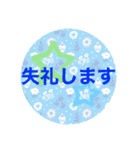 失礼します